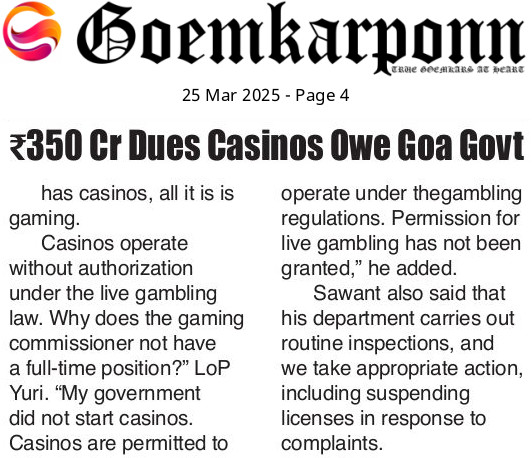 Goemkarponn
TRUE GOEMKARS AT HEART

25 Mar 2025 - Page 4

₹350 Cr Dues Casinos Owe Goa Govt

has casinos, all it is is gaming.

Casinos operate without authorization under the live gambling law. Why does the gaming commissioner not have a full-time position?" LoP Yuri. "My government did not start casinos. Casinos are permitted to operate under thegambling regulations. Permission for live gambling has not been granted," he added.

Sawant also said that his department carries out routine inspections, and we take appropriate action, including suspending licenses in response to complaints.